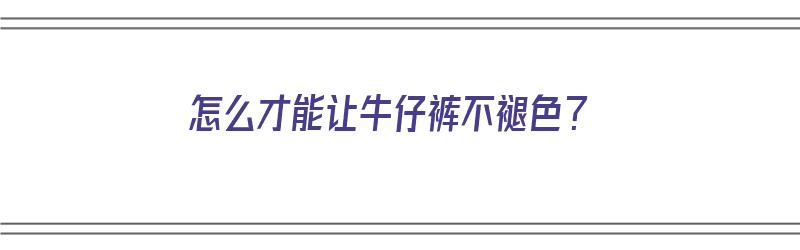 怎么才能让牛仔裤不褪色？